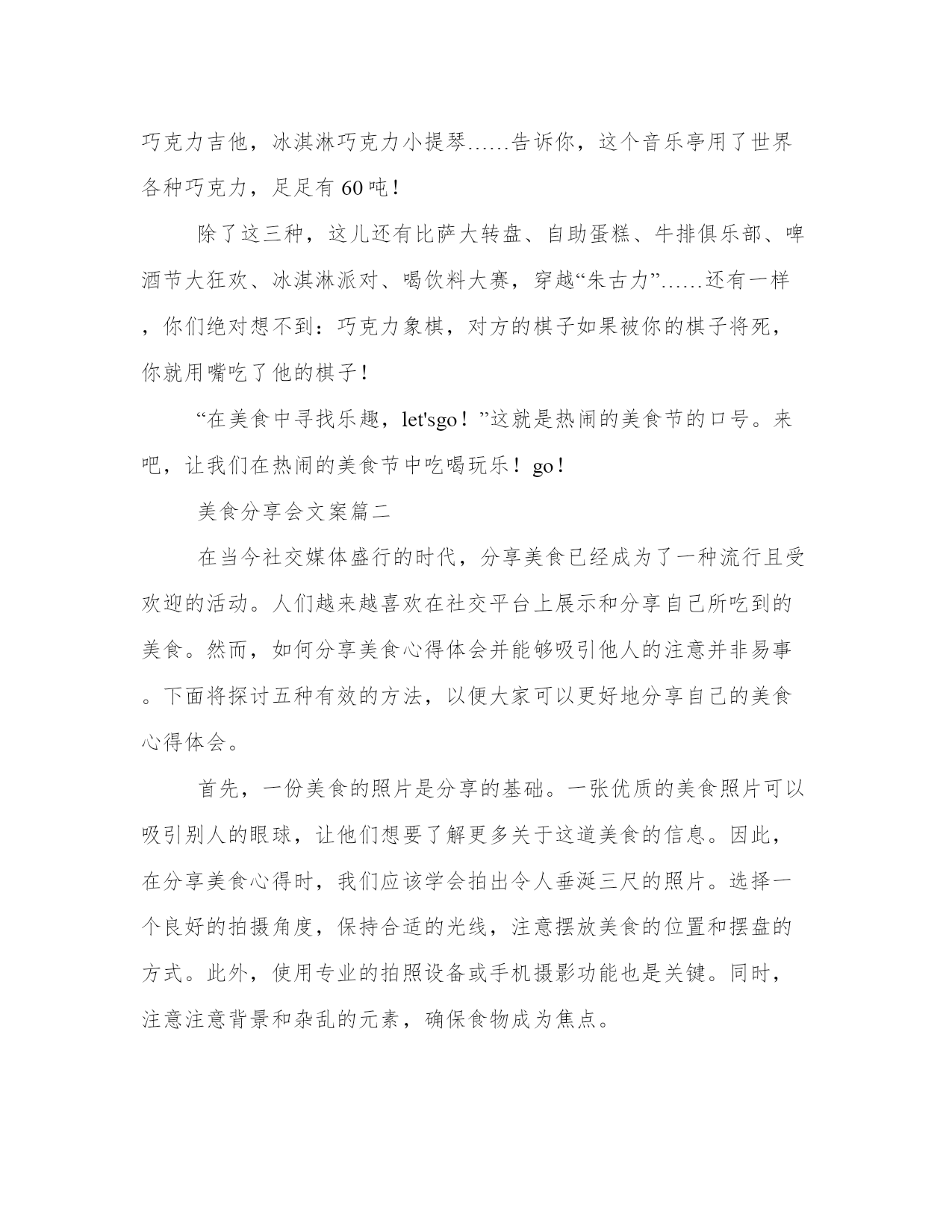 巧克力吉他，冰淇淋巧克力小提琴……告诉你，这个音乐亭用了世界各种巧克力，足足有60吨！

除了这三种，这儿还有比萨大转盘、自助蛋糕、牛排俱乐部、啤酒节大狂欢、冰淇淋派对、喝饮料大赛，穿越“朱古力”……还有一样，你们绝对想不到：巧克力象棋，对方的棋子如果被你的棋子将死，你就用嘴吃了他的棋子！

“在美食中寻找乐趣，let'sgo！”这就是热闹的美食节的口号。来吧，让我们在热闹的美食节中吃喝玩乐！go！

美食分享会文案篇二

在当今社交媒体盛行的时代，分享美食已经成为了一种流行且受欢迎的活动。人们越来越喜欢在社交平台上展示和分享自己所吃到的美食。然而，如何分享美食心得体会并能够吸引他人的注意并非易事。下面将探讨五种有效的方法，以便大家可以更好地分享自己的美食心得体会。

首先，一份美食的照片是分享的基础。一张优质的美食照片可以吸引别人的眼球，让他们想要了解更多关于这道美食的信息。因此，在分享美食心得时，我们应该学会拍出令人垂涎三尺的照片。选择一个良好的拍摄角度，保持合适的光线，注意摆放美食的位置和摆盘的方式。此外，使用专业的拍照设备或手机摄影功能也是关键。同时，注意注意背景和杂乱的元素，确保食物成为焦点。